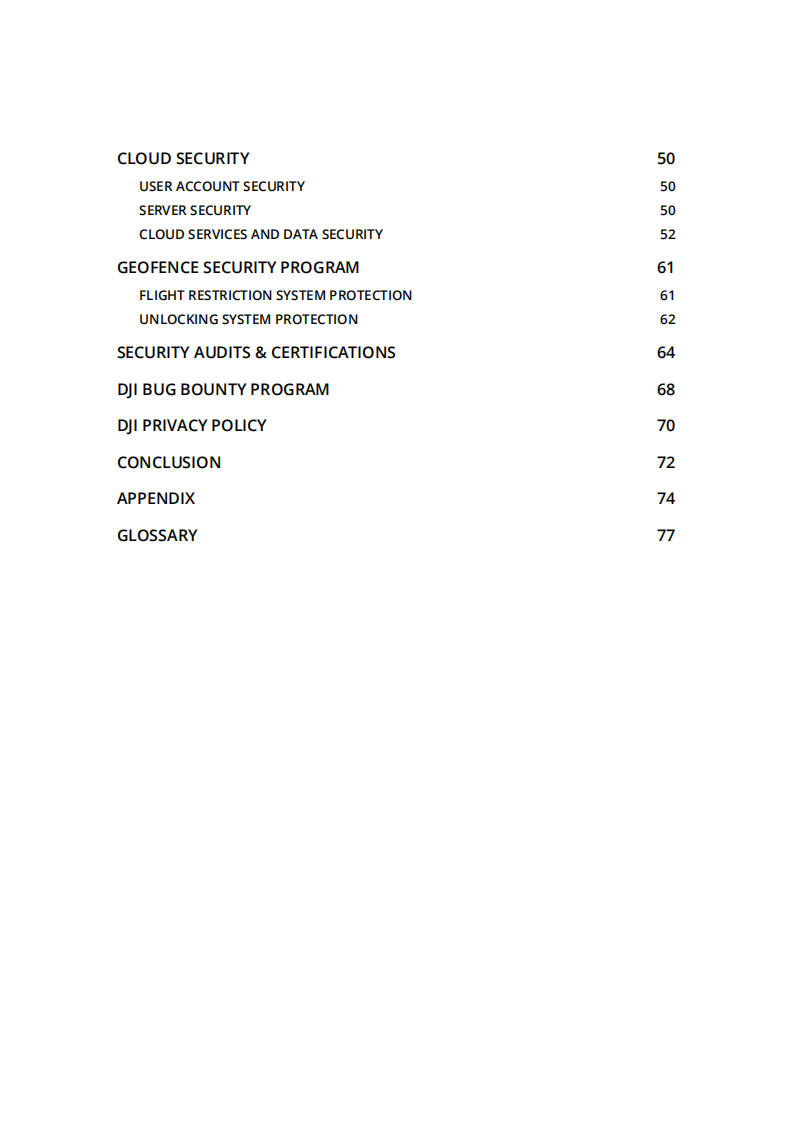 CLOUD SECURITY 50
USER ACCOUNT SECURITY 50
SERVER SECURITY 50
CLOUD SERVICES AND DATA SECURITY 52
GEOFENCE SECURITY PROGRAM 61
FLIGHT RESTRICTION SYSTEM PROTECTION 61
UNLOCKING SYSTEM PROTECTION 62
SECURITY AUDITS & CERTIFICATIONS 64
DJI BUG BOUNTY PROGRAM 68
DJI PRIVACY POLICY 70
CONCLUSION 72
APPENDIX 74
GLOSSARY 77